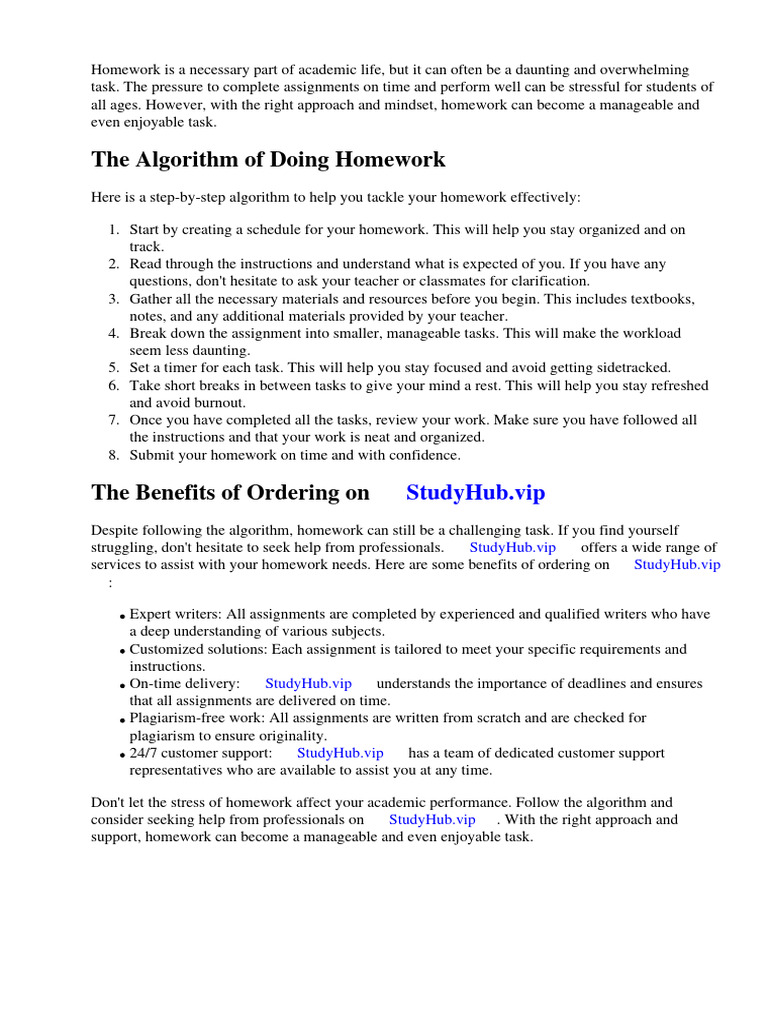 Homework is a necessary part of academic life, but it can often be a daunting and overwhelming task. The pressure to complete assignments on time and perform well can be stressful for students of all ages. However, with the right approach and mindset, homework can become a manageable and even enjoyable task.

The Algorithm of Doing Homework

Here is a step-by-step algorithm to help you tackle your homework effectively:

1. Start by creating a schedule for your homework. This will help you stay organized and on track.
2. Read through the instructions and understand what is expected of you. If you have any questions, don't hesitate to ask your teacher or classmates for clarification.
3. Gather all the necessary materials and resources before you begin. This includes textbooks, notes, and any additional materials provided by your teacher.
4. Break down the assignment into smaller, manageable tasks. This will make the workload seem less daunting.
5. Set a timer for each task. This will help you stay focused and avoid getting sidetracked.
6. Take short breaks in between tasks to give your mind a rest. This will help you stay refreshed and avoid burnout.
7. Once you have completed all the tasks, review your work. Make sure you have followed all the instructions and that your work is neat and organized.
8. Submit your homework on time and with confidence.

The Benefits of Ordering on StudyHub.vip

Despite following the algorithm, homework can still be a challenging task. If you find yourself struggling, don't hesitate to seek help from professionals. StudyHub.vip offers a wide range of services to assist with your homework needs. Here are some benefits of ordering on StudyHub.vip :

• Expert writers: All assignments are completed by experienced and qualified writers who have a deep understanding of various subjects.
• Customized solutions: Each assignment is tailored to meet your specific requirements and instructions.
• On-time delivery: StudyHub.vip understands the importance of deadlines and ensures that all assignments are delivered on time.
• Plagiarism-free work: All assignments are written from scratch and are checked for plagiarism to ensure originality.
• 24/7 customer support: StudyHub.vip has a team of dedicated customer support representatives who are available to assist you at any time.

Don't let the stress of homework affect your academic performance. Follow the algorithm and consider seeking help from professionals on StudyHub.vip . With the right approach and support, homework can become a manageable and even enjoyable task.